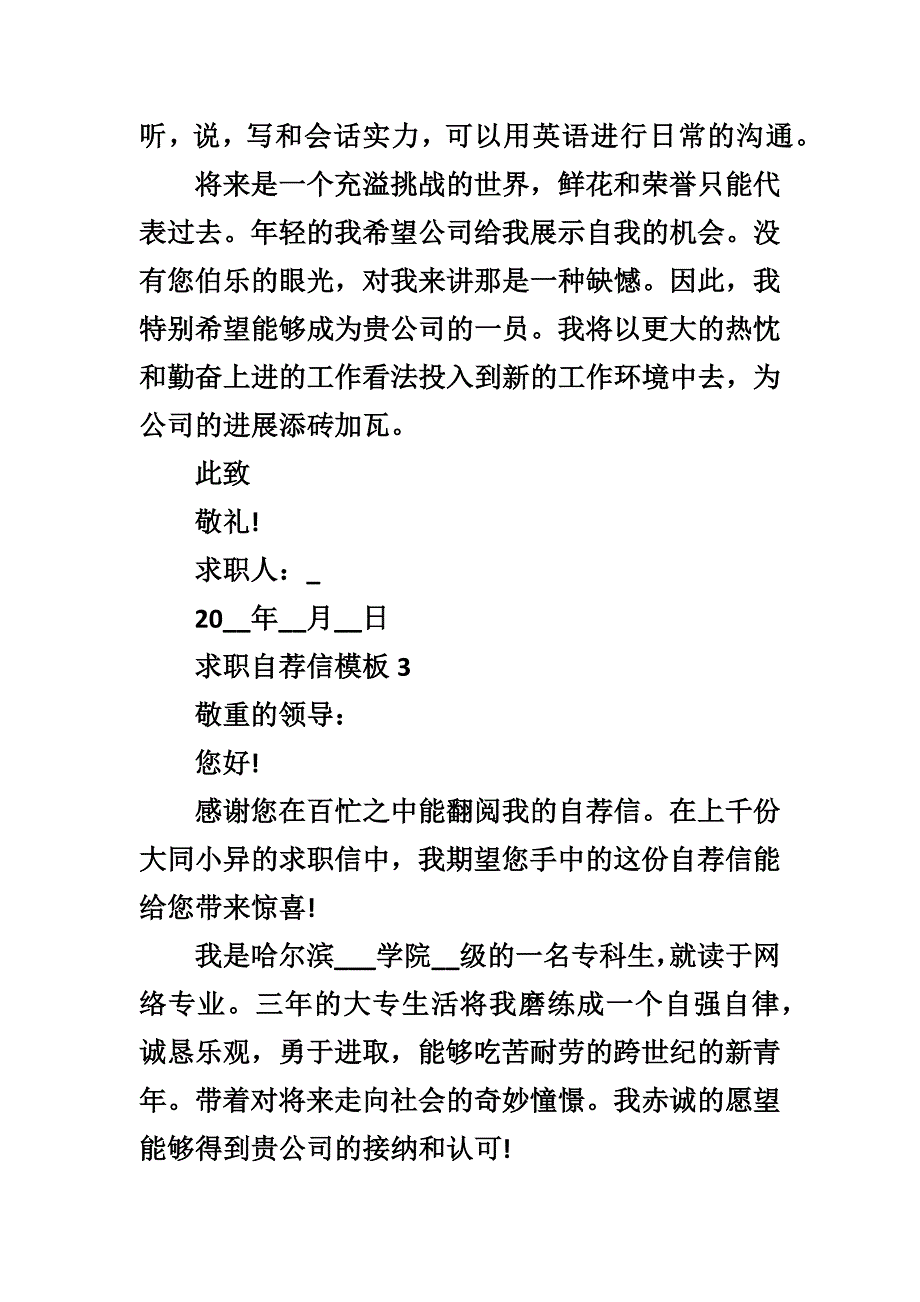 听，说，写和会话实力，可以用英语进行日常的沟通。

将来是一个充溢挑战的世界，鲜花和荣誉只能代表过去。年轻的我希望公司给我展示自我的机会。没有您伯乐的眼光，对我来讲那是一种缺憾。因此，我特别希望能够成为贵公司的一员。我将以更大的热忱和勤奋上进的工作看法投入到新的工作环境中去，为公司的进展添砖加瓦。

此致

敬礼!

求职人：_

20__年__月__日

求职自荐信模板 3

敬重的领导：

您好!

感谢您在百忙之中能翻阅我的自荐信。在上千份大同小异的求职信中，我期望您手中的这份自荐信能给您带来惊喜!

我是哈尔滨___学院__级的一名专科生，就读于网络专业。三年的大专生活将我磨练成一个自强自律，诚恳乐观，勇于进取，能够吃苦耐劳的跨世纪的新青年。带着对将来走向社会的奇妙憧憬。我赤诚的愿望能够得到贵公司的接纳和认可!